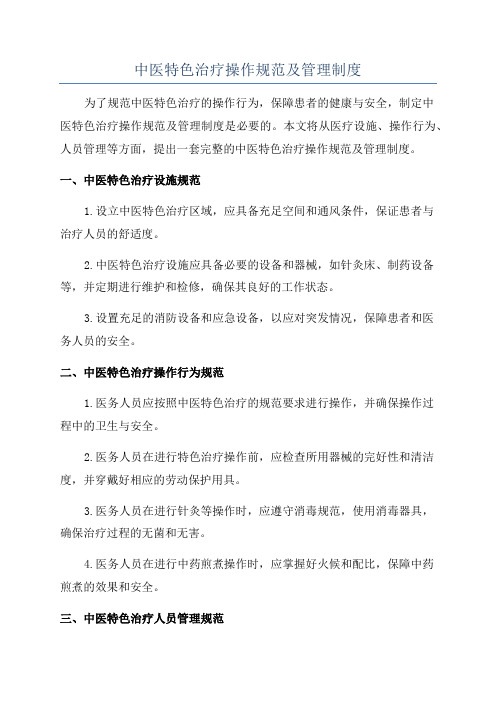 中医特色治疗操作规范及管理制度

为了规范中医特色治疗的操作行为，保障患者的健康与安全，制定中医特色治疗操作规范及管理制度是必要的。本文将从医疗设施、操作行为、人员管理等方面，提出一套完整的中医特色治疗操作规范及管理制度。

一、中医特色治疗设施规范

1.设立中医特色治疗区域，应具备充足空间和通风条件，保证患者与治疗人员的舒适度。

2.中医特色治疗设施应具备必要的设备和器械，如针灸床、制药设备等，并定期进行维护和检修，确保其良好的工作状态。

3.设置充足的消防设备和应急设备，以应对突发情况，保障患者和医务人员的安全。

二、中医特色治疗操作行为规范

1.医务人员应按照中医特色治疗的规范要求进行操作，并确保操作过程中的卫生与安全。

2.医务人员在进行特色治疗操作前，应检查所用器械的完好性和清洁度，并穿戴好相应的劳动保护用具。

3.医务人员在进行针灸等操作时，应遵守消毒规范，使用消毒器具，确保治疗过程的无菌和无害。

4.医务人员在进行中药煎煮操作时，应掌握好火候和配比，保障中药煎煮的效果和安全。

三、中医特色治疗人员管理规范